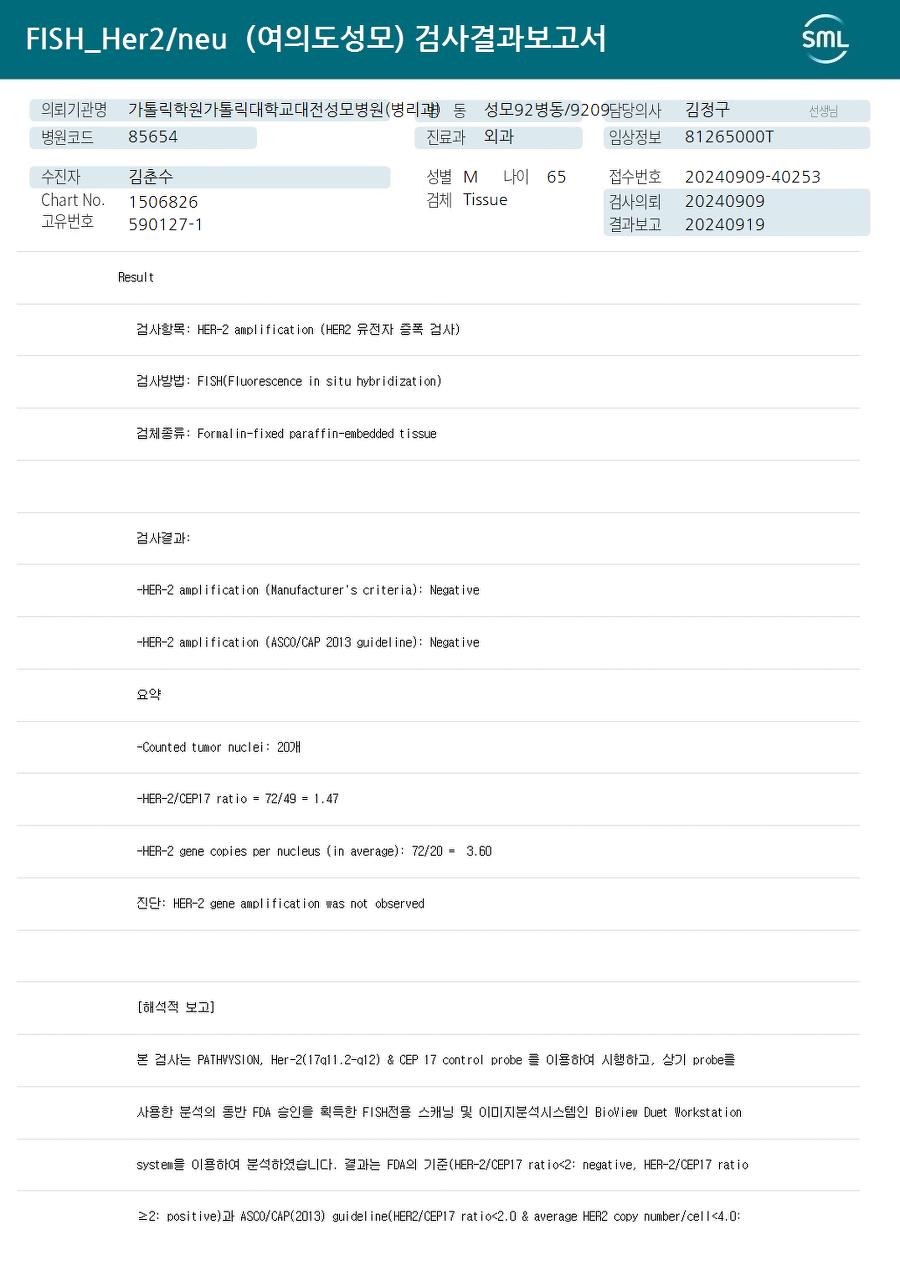 FISH_Her2/neu (여의도성모) 검사결과보고서

SML

의뢰기관명 가톨릭학원가톨릭대학교대전성모병원(병리과) 병 동 성모92병동/9209 담당의사 김정구 선생님
병원코드 85654 진료과 외과 임상정보 81265000T

수진자 김춘수 성별 M 나이 65 접수번호 20240909-40253
Chart No. 1506826 검체 Tissue 검사의뢰 20240909
고유번호 590127-1 결과보고 20240919

Result

검사항목: HER-2 amplification (HER2 유전자 증폭 검사)

검사방법: FISH(Fluorescence in situ hybridization)

검체종류: Formalin-fixed paraffin-embedded tissue

검사결과:

-HER-2 amplification (Manufacturer's criteria): Negative

-HER-2 amplification (ASCO/CAP 2013 guideline): Negative

요약

-Counted tumor nuclei: 20개

-HER-2/CEP17 ratio = 72/49 = 1.47

-HER-2 gene copies per nucleus (in average): 72/20 = 3.60

진단: HER-2 gene amplification was not observed

[해석적 보고]

본 검사는 PATHVYSION, Her-2(17q11.2-q12) & CEP 17 control probe 를 이용하여 시행하고, 상기 probe를 사용한 분석의 동반 FDA 승인을 획득한 FISH전용 스캐닝 및 이미지분석시스템인 BioView Duet Workstation system을 이용하여 분석하였습니다. 결과는 FDA의 기준(HER-2/CEP17 ratio<2: negative, HER-2/CEP17 ratio ≥2: positive)과 ASCO/CAP(2013) guideline(HER2/CEP17 ratio<2.0 & average HER2 copy number/cell<4.0: